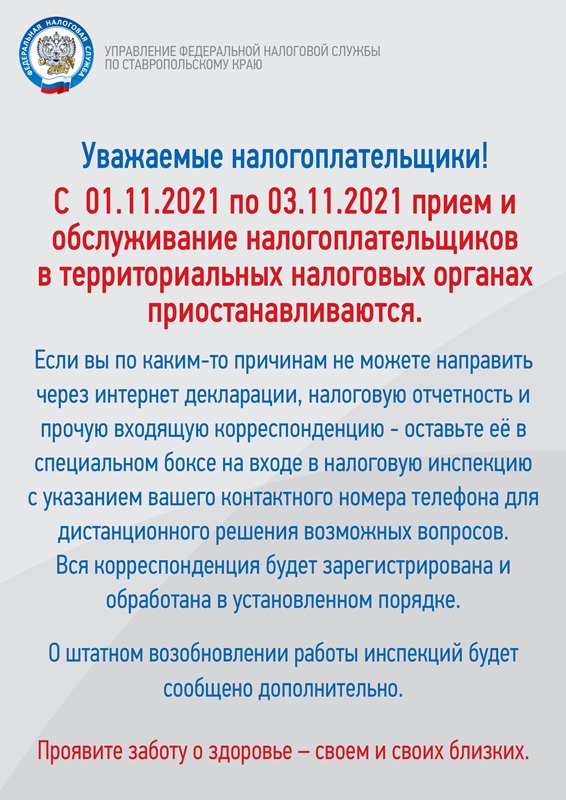 ФЕДЕРАЛЬНАЯ НАЛОГОВАЯ СЛУЖБА

УПРАВЛЕНИЕ ФЕДЕРАЛЬНОЙ НАЛОГОВОЙ СЛУЖБЫ ПО СТАВРОПОЛЬСКОМУ КРАЮ

Уважаемые налогоплательщики!

С 01.11.2021 по 03.11.2021 прием и обслуживание налогоплательщиков в территориальных налоговых органах приостанавливаются.

Если вы по каким-то причинам не можете направить через интернет декларации, налоговую отчетность и прочую входящую корреспонденцию - оставьте её в специальном боксе на входе в налоговую инспекцию с указанием вашего контактного номера телефона для дистанционного решения возможных вопросов. Вся корреспонденция будет зарегистрирована и обработана в установленном порядке.

О штатном возобновлении работы инспекций будет сообщено дополнительно.

Проявите заботу о здоровье – своем и своих близких.